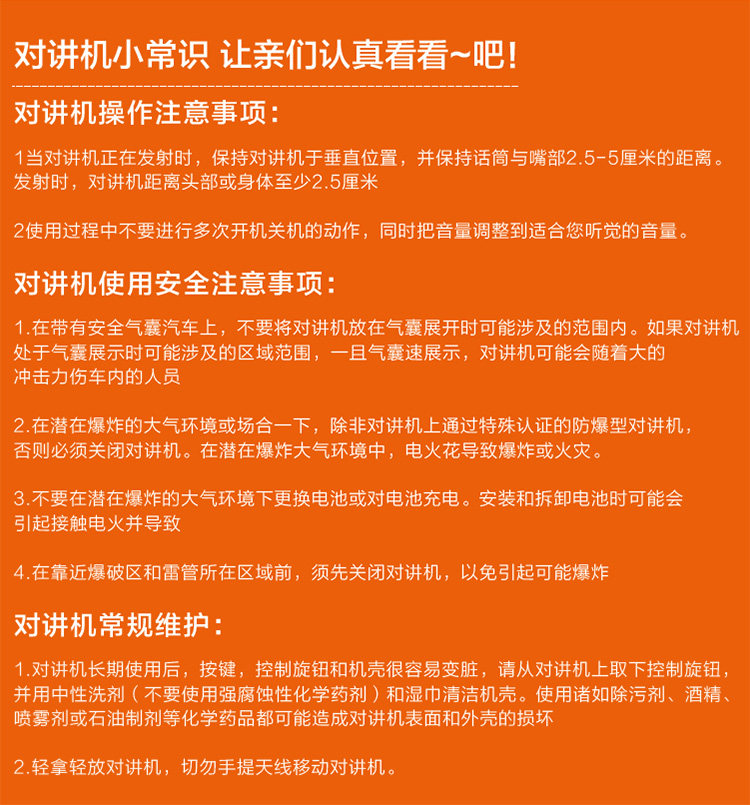 对讲机小常识 让亲们认真看看~吧!

对讲机操作注意事项:

1当对讲机正在发射时，保持对讲机于垂直位置，并保持话筒与嘴部2.5-5厘米的距离。发射时，对讲机距离头部或身体至少2.5厘米

2使用过程中不要进行多次开机关机的动作，同时把音量调整到适合您听觉的音量。

对讲机使用安全注意事项:

1.在带有安全气囊汽车上，不要将对讲机放在气囊展开时可能涉及的范围内。如果对讲机处于气囊展示时可能涉及的区域范围，一旦气囊速展示，对讲机可能会随着大的冲击力伤车内的人员

2.在潜在爆炸的大气环境或场合一下，除非对讲机上通过特殊认证的防爆型对讲机，否则必须关闭对讲机。在潜在爆炸大气环境中，电火花导致爆炸或火灾。

3.不要在潜在爆炸的大气环境下更换电池或对电池充电。安装和拆卸电池时可能会引起接触电火并导致

4.在靠近爆破区和雷管所在区域前，须先关闭对讲机，以免引起可能爆炸

对讲机常规维护:

1.对讲机长期使用后，按键，控制旋钮和机壳很容易变脏，请从对讲机上取下控制旋钮，并用中性洗剂（不要使用强腐蚀性化学药剂）和湿巾清洁机壳。使用诸如除污剂、酒精、喷雾剂或石油制剂等化学药品都可能造成对讲机表面和外壳的损坏

2.轻拿轻放对讲机，切勿手提天线移动对讲机。